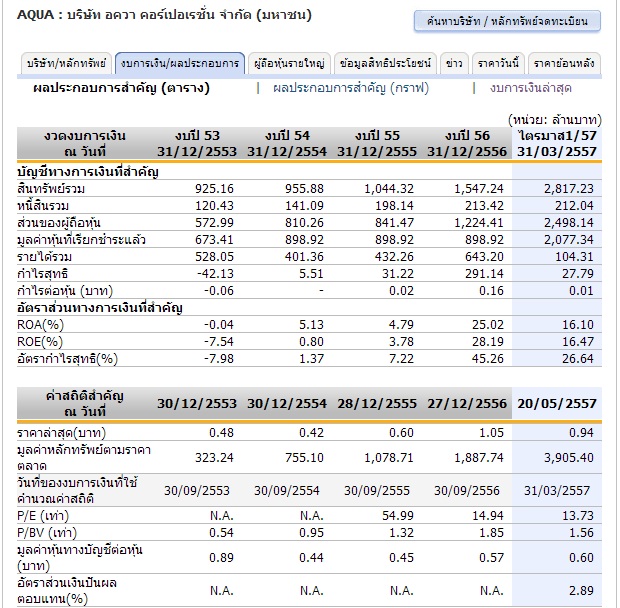 AQUA : บริษัท อควา คอร์เปอเรชั่น จำกัด (มหาชน)

ค้นหาบริษัท / หลักทรัพย์จดทะเบียน

บริษัท/หลักทรัพย์ | งบการเงิน/ผลประกอบการ | ผู้ถือหุ้นรายใหญ่ | ข้อมูลสิทธิประโยชน์ | ข่าว | ราคาวันนี้ | ราคาย้อนหลัง

ผลประกอบการสำคัญ (ตาราง) | ผลประกอบการสำคัญ (กราฟ) | งบการเงินล่าสุด

(หน่วย: ล้านบาท)

| งวดงบการเงิน ณ วันที่ | งบปี 53 31/12/2553 | งบปี 54 31/12/2554 | งบปี 55 31/12/2555 | งบปี 56 31/12/2556 | ไตรมาส1/57 31/03/2557 |
|---|---|---|---|---|---|
| บัญชีทางการเงินที่สำคัญ | | | | | |
| สินทรัพย์รวม | 925.16 | 955.88 | 1,044.32 | 1,547.24 | 2,817.23 |
| หนี้สินรวม | 120.43 | 141.09 | 198.14 | 213.42 | 212.04 |
| ส่วนของผู้ถือหุ้น | 572.99 | 810.26 | 841.47 | 1,224.41 | 2,498.14 |
| มูลค่าหุ้นที่เรียกชำระแล้ว | 673.41 | 898.92 | 898.92 | 898.92 | 2,077.34 |
| รายได้รวม | 528.05 | 401.36 | 432.26 | 643.20 | 104.31 |
| กำไรสุทธิ | -42.13 | 5.51 | 31.22 | 291.14 | 27.79 |
| กำไรต่อหุ้น (บาท) | -0.06 | - | 0.02 | 0.16 | 0.01 |
| อัตราส่วนทางการเงินที่สำคัญ | | | | | |
| ROA(%) | -0.04 | 5.13 | 4.79 | 25.02 | 16.10 |
| ROE(%) | -7.54 | 0.80 | 3.78 | 28.19 | 16.47 |
| อัตรากำไรสุทธิ(%) | -7.98 | 1.37 | 7.22 | 45.26 | 26.64 |

| ค่าสถิติสำคัญ ณ วันที่ | 30/12/2553 | 30/12/2554 | 28/12/2555 | 27/12/2556 | 20/05/2557 |
|---|---|---|---|---|---|
| ราคาล่าสุด(บาท) | 0.48 | 0.42 | 0.60 | 1.05 | 0.94 |
| มูลค่าหลักทรัพย์ตามราคาตลาด | 323.24 | 755.10 | 1,078.71 | 1,887.74 | 3,905.40 |
| วันที่ของงบการเงินที่ใช้คำนวณค่าสถิติ | 30/09/2553 | 30/09/2554 | 30/09/2555 | 30/09/2556 | 31/03/2557 |
| P/E (เท่า) | N.A. | N.A. | 54.99 | 14.94 | 13.73 |
| P/BV (เท่า) | 0.54 | 0.95 | 1.32 | 1.85 | 1.56 |
| มูลค่าหุ้นทางบัญชีต่อหุ้น (บาท) | 0.89 | 0.44 | 0.45 | 0.57 | 0.60 |
| อัตราส่วนเงินปันผลตอบแทน(%) | N.A. | N.A. | N.A. | N.A. | 2.89 |